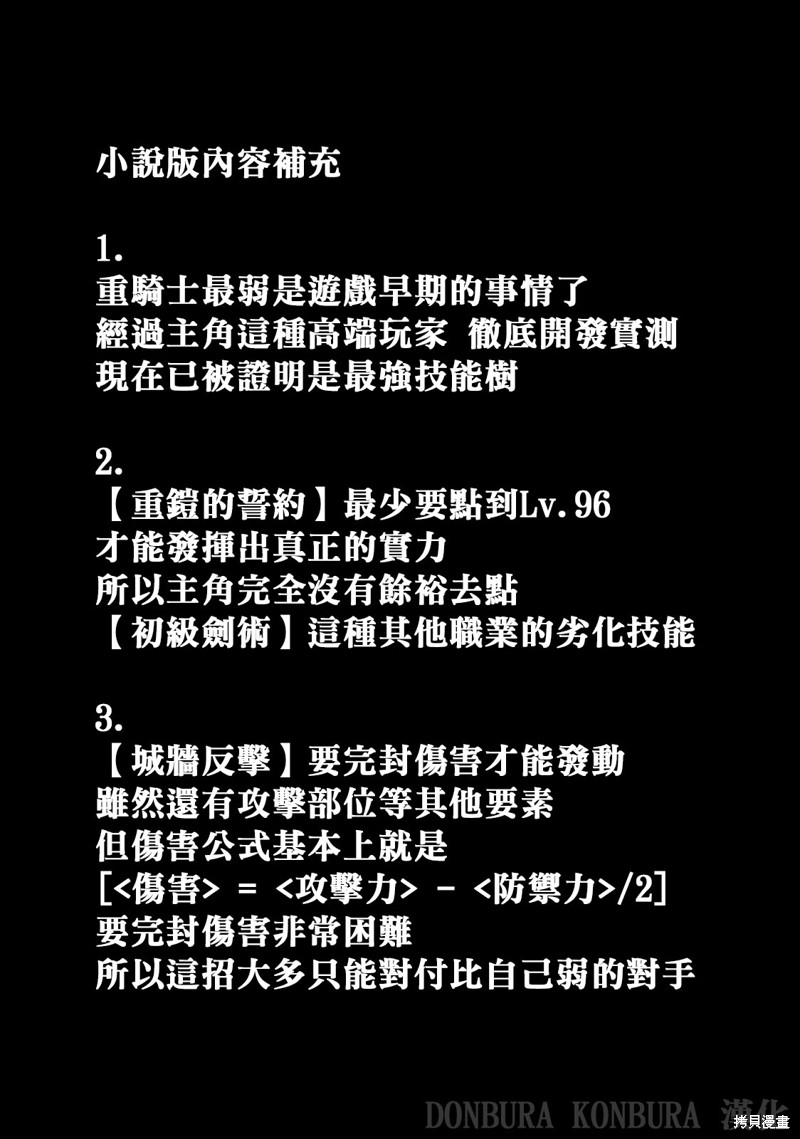 小說版內容補充

1.
重騎士最弱是遊戲早期的事情了
經過主角這種高端玩家 徹底開發實測
現在已被證明是最強技能樹

2.
【重鎧的誓約】最少要點到Lv.96
才能發揮出真正的實力
所以主角完全沒有餘裕去點
【初級劍術】這種其他職業的劣化技能

3.
【城牆反擊】要完封傷害才能發動
雖然還有攻擊部位等其他要素
但傷害公式基本上就是
[<傷害> = <攻擊力> - <防禦力>/2]
要完封傷害非常困難
所以這招大多只能對付比自己弱的對手

DONBURA KONBURA 漢化

拷貝漫畫